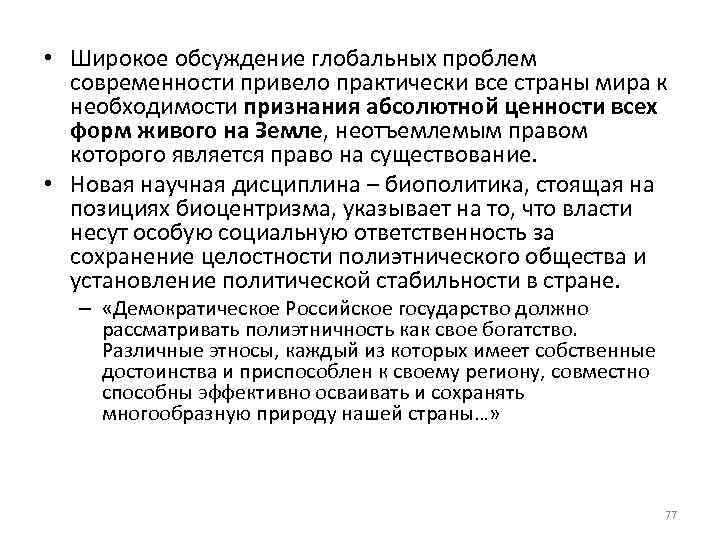 • Широкое обсуждение глобальных проблем современности привело практически все страны мира к необходимости признания абсолютной ценности всех форм живого на Земле, неотъемлемым правом которого является право на существование.

• Новая научная дисциплина – биополитика, стоящая на позициях биоцентризма, указывает на то, что власти несут особую социальную ответственность за сохранение целостности полиэтнического общества и установление политической стабильности в стране.

– «Демократическое Российское государство должно рассматривать полиэтничность как свое богатство. Различные этносы, каждый из которых имеет собственные достоинства и приспособлен к своему региону, совместно способны эффективно осваивать и сохранять многообразную природу нашей страны…»

77